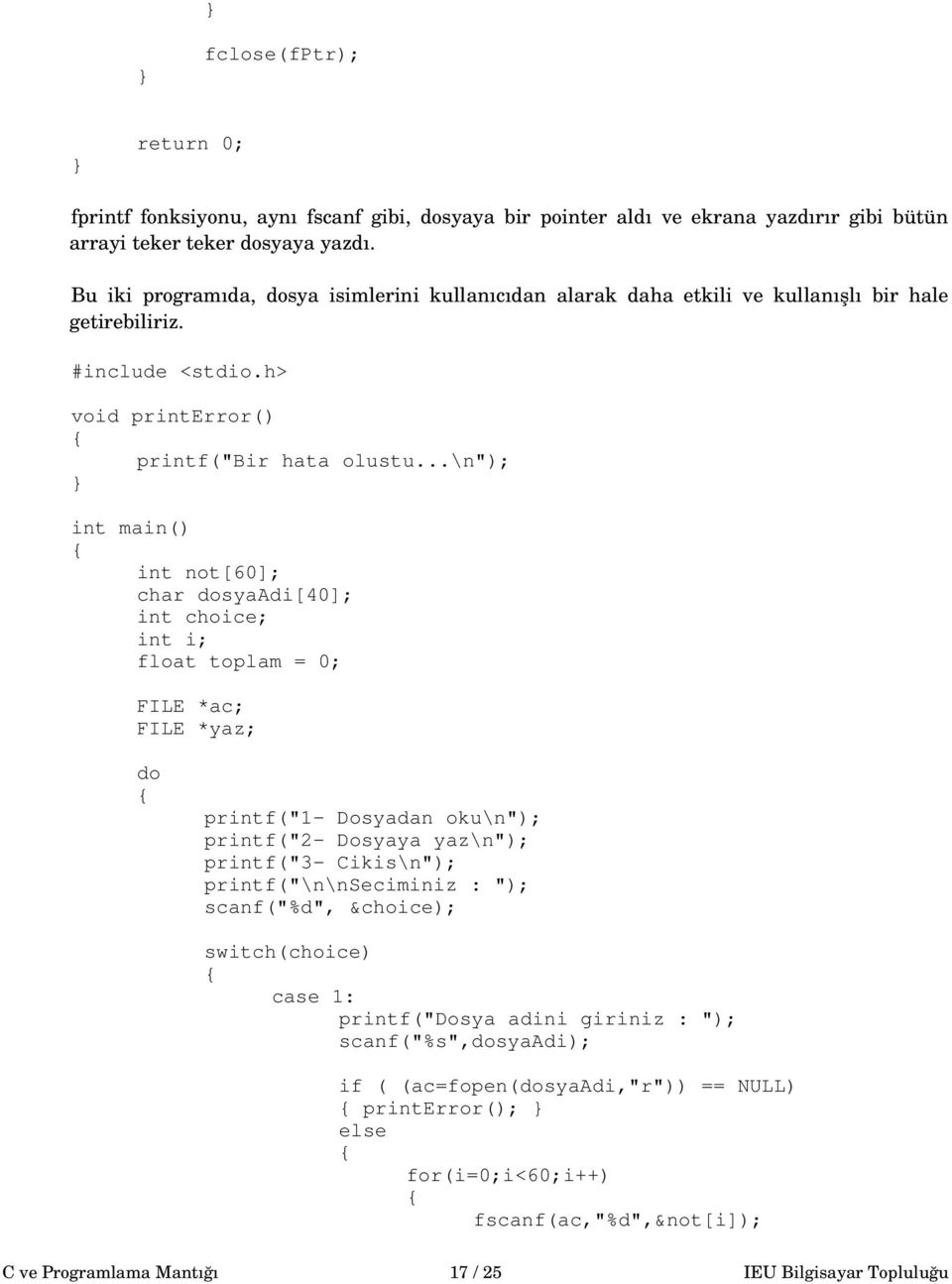 }
fclose(fPtr);
}

return 0;
}

fprintf fonksiyonu, aynı fscanf gibi, dosyaya bir pointer aldı ve ekrana yazdırır gibi bütün arrayi teker teker dosyaya yazdı.

Bu iki programıda, dosya isimlerini kullanıcıdan alarak daha etkili ve kullanışlı bir hale getirebiliriz.

#include <stdio.h>

void printError()
{
printf("Bir hata olustu...\n");
}

int main()
{
int not[60];
char dosyaAdi[40];
int choice;
int i;
float toplam = 0;

FILE *ac;
FILE *yaz;

do
{
printf("1- Dosyadan oku\n");
printf("2- Dosyaya yaz\n");
printf("3- Cikis\n");
printf("\n\nSeciminiz : ");
scanf("%d", &choice);

switch(choice)
{
case 1:
printf("Dosya adini giriniz : ");
scanf("%s",dosyaAdi);

if ( (ac=fopen(dosyaAdi,"r")) == NULL)
{ printError(); }
else
{
for(i=0;i<60;i++)
{
fscanf(ac,"%d",&not[i]);

C ve Programlama Mantığı 17 / 25 IEU Bilgisayar Topluluğu